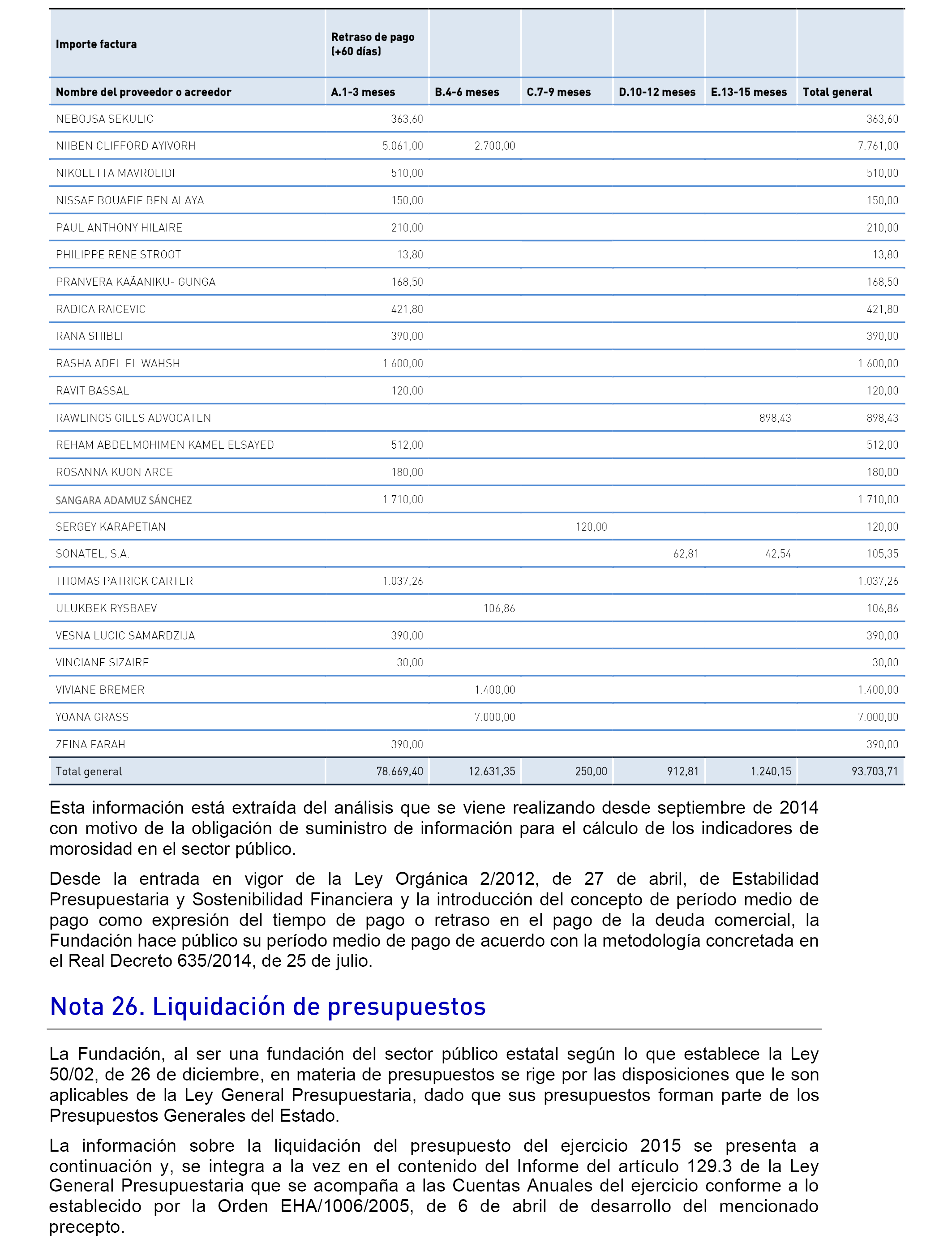 | Importe factura | Retraso de pago (+60 días) | | | | | |
|---|---|---|---|---|---|---|
| Nombre del proveedor o acreedor | A.1-3 meses | B.4-6 meses | C.7-9 meses | D.10-12 meses | E.13-15 meses | Total general |
| NEBOJSA SEKULIC | 363,60 | | | | | 363,60 |
| NIIBEN CLIFFORD AYIVORH | 5.061,00 | 2.700,00 | | | | 7.761,00 |
| NIKOLETTA MAVROEIDI | 510,00 | | | | | 510,00 |
| NISSAF BOUAFIF BEN ALAYA | 150,00 | | | | | 150,00 |
| PAUL ANTHONY HILAIRE | 210,00 | | | | | 210,00 |
| PHILIPPE RENE STROOT | 13,80 | | | | | 13,80 |
| PRANVERA KAÃANIKU- GUNGA | 168,50 | | | | | 168,50 |
| RADICA RAICEVIC | 421,80 | | | | | 421,80 |
| RANA SHIBLI | 390,00 | | | | | 390,00 |
| RASHA ADEL EL WAHSH | 1.600,00 | | | | | 1.600,00 |
| RAVIT BASSAL | 120,00 | | | | | 120,00 |
| RAWLINGS GILES ADVOCATEN | | | | | 898,43 | 898,43 |
| REHAM ABDELMOHIMEN KAMEL ELSAYED | 512,00 | | | | | 512,00 |
| ROSANNA KUON ARCE | 180,00 | | | | | 180,00 |
| SANGARA ADAMUZ SÁNCHEZ | 1.710,00 | | | | | 1.710,00 |
| SERGEY KARAPETIAN | | | 120,00 | | | 120,00 |
| SONATEL, S.A. | | | | 62,81 | 42,54 | 105,35 |
| THOMAS PATRICK CARTER | 1.037,26 | | | | | 1.037,26 |
| ULUKBEK RYSBAEV | | 106,86 | | | | 106,86 |
| VESNA LUCIC SAMARDZIJA | 390,00 | | | | | 390,00 |
| VINCIANE SIZAIRE | 30,00 | | | | | 30,00 |
| VIVIANE BREMER | | 1.400,00 | | | | 1.400,00 |
| YOANA GRASS | | 7.000,00 | | | | 7.000,00 |
| ZEINA FARAH | 390,00 | | | | | 390,00 |
| Total general | 78.669,40 | 12.631,35 | 250,00 | 912,81 | 1.240,15 | 93.703,71 |

Esta información está extraída del análisis que se viene realizando desde septiembre de 2014 con motivo de la obligación de suministro de información para el cálculo de los indicadores de morosidad en el sector público.

Desde la entrada en vigor de la Ley Orgánica 2/2012, de 27 de abril, de Estabilidad Presupuestaria y Sostenibilidad Financiera y la introducción del concepto de período medio de pago como expresión del tiempo de pago o retraso en el pago de la deuda comercial, la Fundación hace público su período medio de pago de acuerdo con la metodología concretada en el Real Decreto 635/2014, de 25 de julio.

Nota 26. Liquidación de presupuestos

La Fundación, al ser una fundación del sector público estatal según lo que establece la Ley 50/02, de 26 de diciembre, en materia de presupuestos se rige por las disposiciones que le son aplicables de la Ley General Presupuestaria, dado que sus presupuestos forman parte de los Presupuestos Generales del Estado.

La información sobre la liquidación del presupuesto del ejercicio 2015 se presenta a continuación y, se integra a la vez en el contenido del Informe del artículo 129.3 de la Ley General Presupuestaria que se acompaña a las Cuentas Anuales del ejercicio conforme a lo establecido por la Orden EHA/1006/2005, de 6 de abril de desarrollo del mencionado precepto.